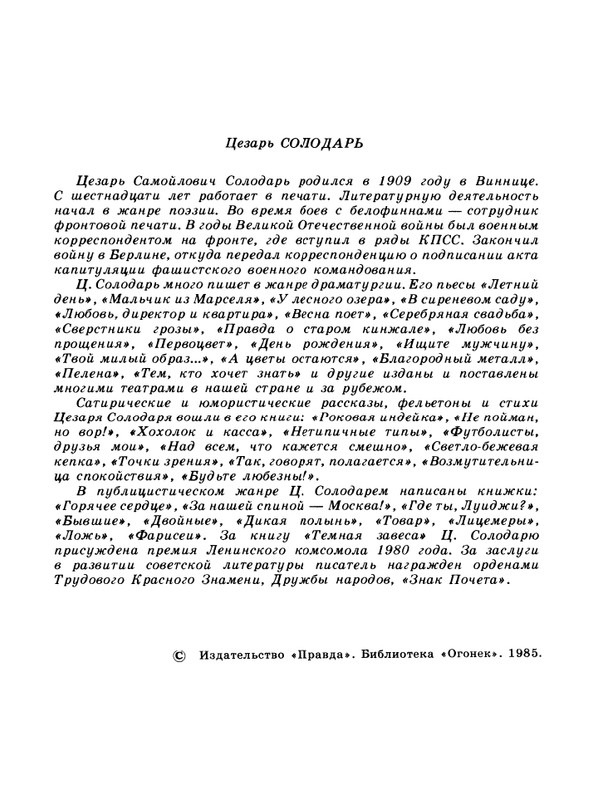 Цезарь СОЛОДАРЬ

Цезарь Самойлович Солодарь родился в 1909 году в Виннице. С шестнадцати лет работает в печати. Литературную деятельность начал в жанре поэзии. Во время боев с белофиннами — сотрудник фронтовой печати. В годы Великой Отечественной войны был военным корреспондентом на фронте, где вступил в ряды КПСС. Закончил войну в Берлине, откуда передал корреспонденцию о подписании акта капитуляции фашистского военного командования.

Ц. Солодарь много пишет в жанре драматургии. Его пьесы «Летний день», «Мальчик из Марселя», «У лесного озера», «В сиреневом саду», «Любовь, директор и квартира», «Весна поет», «Серебряная свадьба», «Сверстники грозы», «Правда о старом кинжале», «Любовь без прощения», «Первоцвет», «День рождения», «Ищите мужчину», «Твой милый образ...», «А цветы остаются», «Благородный металл», «Пелена», «Тем, кто хочет знать» и другие изданы и поставлены многими театрами в нашей стране и за рубежом.

Сатирические и юмористические рассказы, фельетоны и стихи Цезаря Солодаря вошли в его книги: «Роковая индейка», «Не пойман, но вор!», «Хохолок и касса», «Нетипичные типы», «Футболисты, друзья мои», «Над всем, что кажется смешно», «Светло-бежевая кепка», «Точки зрения», «Так, говорят, полагается», «Возмутительница спокойствия», «Будьте любезны!».

В публицистическом жанре Ц. Солодарем написаны книжки: «Горячее сердце», «За нашей спиной — Москва!», «Где ты, Луиджи?», «Бывшие», «Двойные», «Дикая полынь», «Товар», «Лицемеры», «Ложь», «Фарисеи». За книгу «Темная завеса» Ц. Солодарю присуждена премия Ленинского комсомола 1980 года. За заслуги в развитии советской литературы писатель награжден орденами Трудового Красного Знамени, Дружбы народов, «Знак Почета».

© Издательство «Правда». Библиотека «Огонек». 1985.